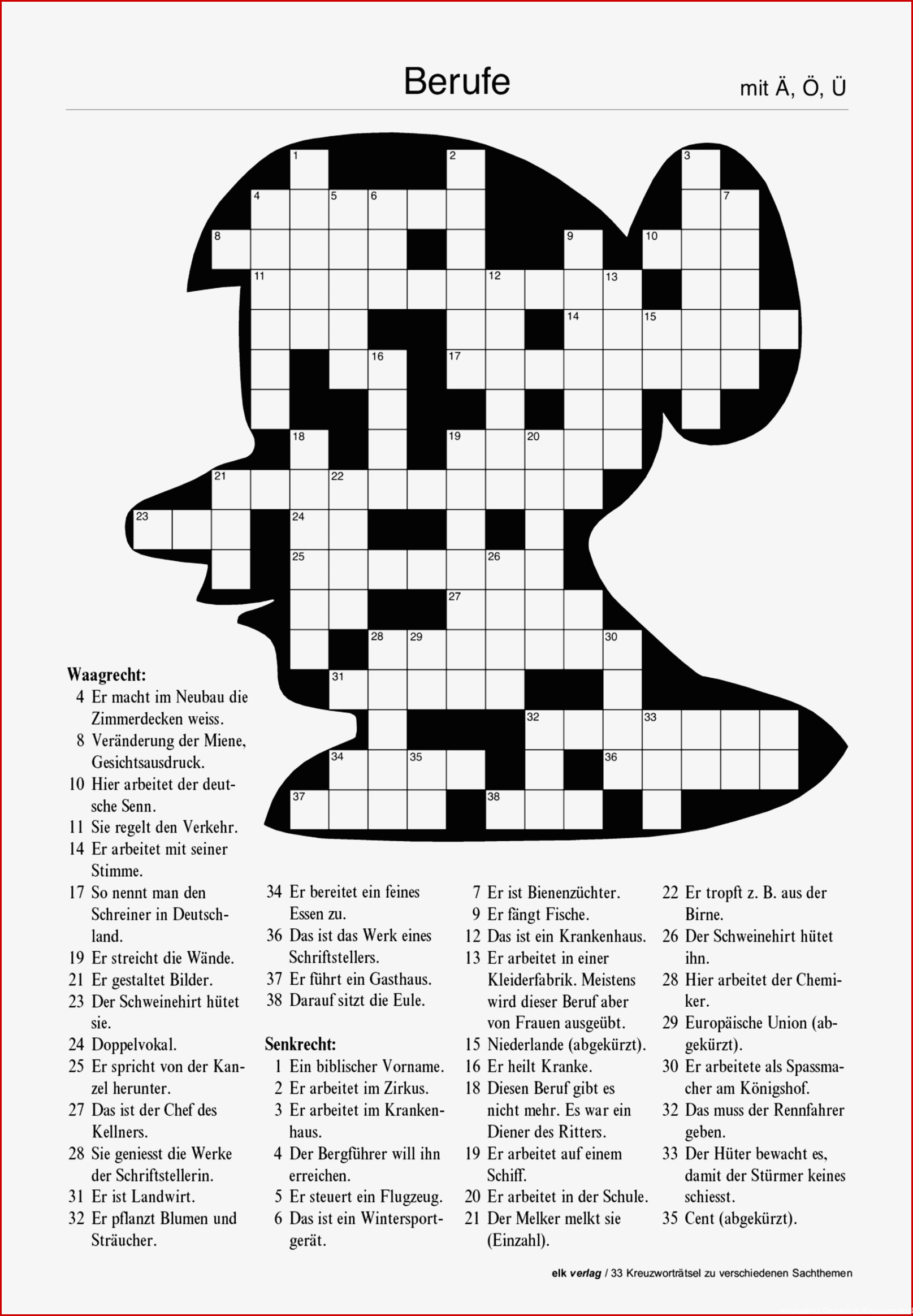 Berufe

mit Ä, Ö, Ü

1 2 3 4 5 6 7 8 9 10 11 12 13 14 15 16 17 18 19 20 21 22 23 24 25 26 27 28 29 30 31 32 33 34 35 36 37 38

Waagrecht:
4 Er macht im Neubau die Zimmerdecken weiss.
8 Veränderung der Miene, Gesichtsausdruck.
10 Hier arbeitet der deutsche Senn.
11 Sie regelt den Verkehr.
14 Er arbeitet mit seiner Stimme.
17 So nennt man den Schreiner in Deutschland.
19 Er streicht die Wände.
21 Er gestaltet Bilder.
23 Der Schweinehirt hütet sie.
24 Doppelvokal.
25 Er spricht von der Kanzel herunter.
27 Das ist der Chef des Kellners.
28 Sie geniesst die Werke der Schriftstellerin.
31 Er ist Landwirt.
32 Er pflanzt Blumen und Sträucher.
34 Er bereitet ein feines Essen zu.
36 Das ist das Werk eines Schriftstellers.
37 Er führt ein Gasthaus.
38 Darauf sitzt die Eule.

Senkrecht:
1 Ein biblischer Vorname.
2 Er arbeitet im Zirkus.
3 Er arbeitet im Krankenhaus.
4 Der Bergführer will ihn erreichen.
5 Er steuert ein Flugzeug.
6 Das ist ein Wintersportgerät.
7 Er ist Bienenzüchter.
9 Er fängt Fische.
12 Das ist ein Krankenhaus.
13 Er arbeitet in einer Kleiderfabrik. Meistens wird dieser Beruf aber von Frauen ausgeübt.
15 Niederlande (abgekürzt).
16 Er heilt Kranke.
18 Diesen Beruf gibt es nicht mehr. Es war ein Diener des Ritters.
19 Er arbeitet auf einem Schiff.
20 Er arbeitet in der Schule.
21 Der Melker melkt sie (Einzahl).
22 Er tropft z. B. aus der Birne.
26 Der Schweinehirt hütet ihn.
28 Hier arbeitet der Chemiker.
29 Europäische Union (abgekürzt).
30 Er arbeitete als Spassmacher am Königshof.
32 Das muss der Rennfahrer geben.
33 Der Hüter bewacht es, damit der Stürmer keines schiesst.
35 Cent (abgekürzt).

elk verlag / 33 Kreuzworträtsel zu verschiedenen Sachthemen